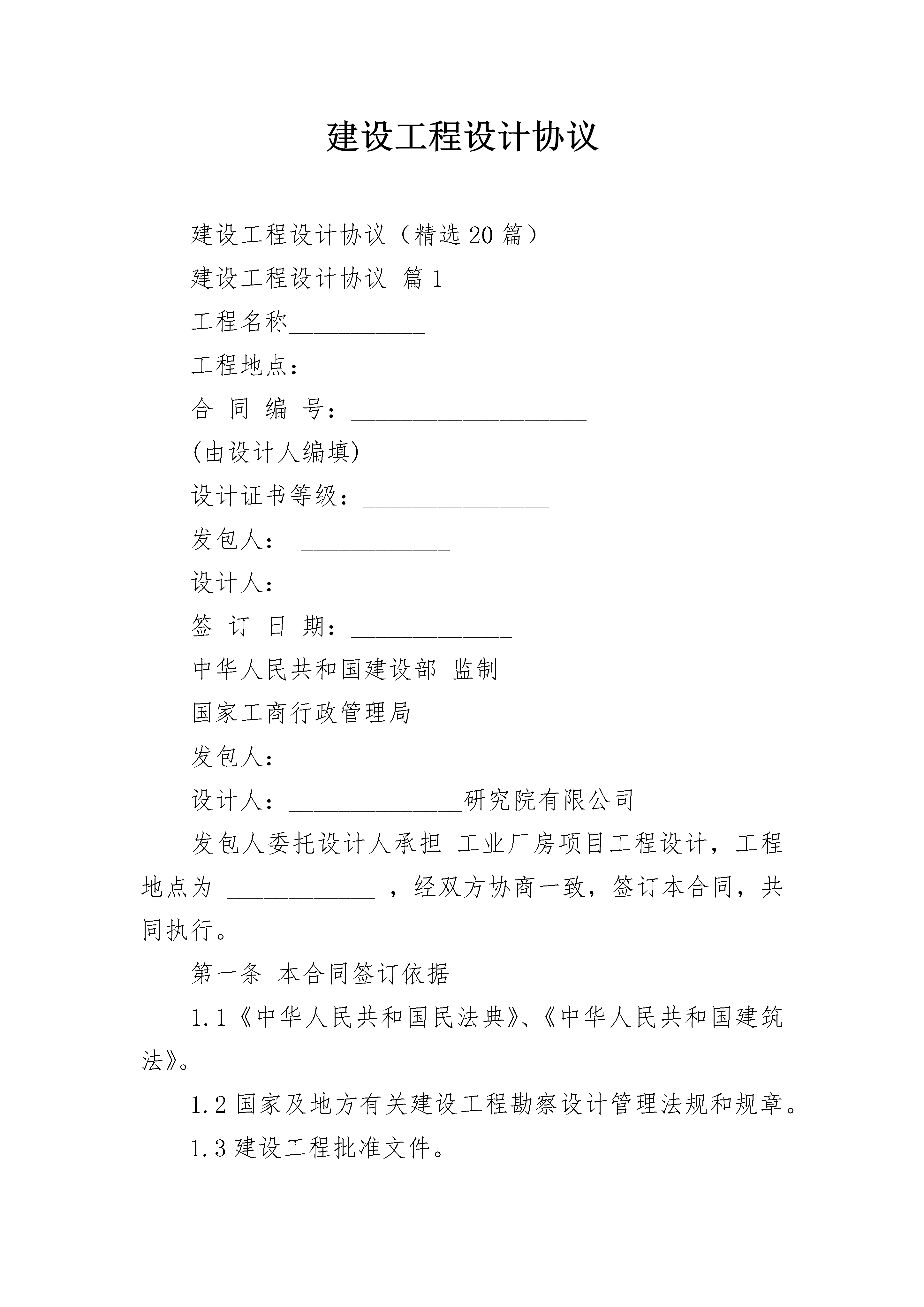 建设工程设计协议

建设工程设计协议（精选20篇）

建设工程设计协议 篇1

工程名称___________

工程地点：_____________

合 同 编 号：___________________

(由设计人编填)

设计证书等级：_______________

发包人： ____________

设计人：________________

签 订 日 期：_____________

中华人民共和国建设部 监制

国家工商行政管理局

发包人： _____________

设计人：______________研究院有限公司

发包人委托设计人承担 工业厂房项目工程设计，工程地点为 ____________ ，经双方协商一致，签订本合同，共同执行。

第一条 本合同签订依据

1.1《中华人民共和国民法典》、《中华人民共和国建筑法》。

1.2 国家及地方有关建设工程勘察设计管理法规和规章。

1.3 建设工程批准文件。